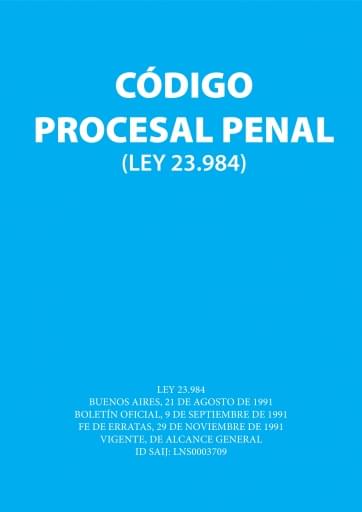 CÓDIGO
PROCESAL PENAL
(LEY 23.984)

LEY 23.984
BUENOS AIRES, 21 DE AGOSTO DE 1991
BOLETÍN OFICIAL, 9 DE SEPTIEMBRE DE 1991
FE DE ERRATAS, 29 DE NOVIEMBRE DE 1991
VIGENTE, DE ALCANCE GENERAL
ID SAIJ: LNS0003709